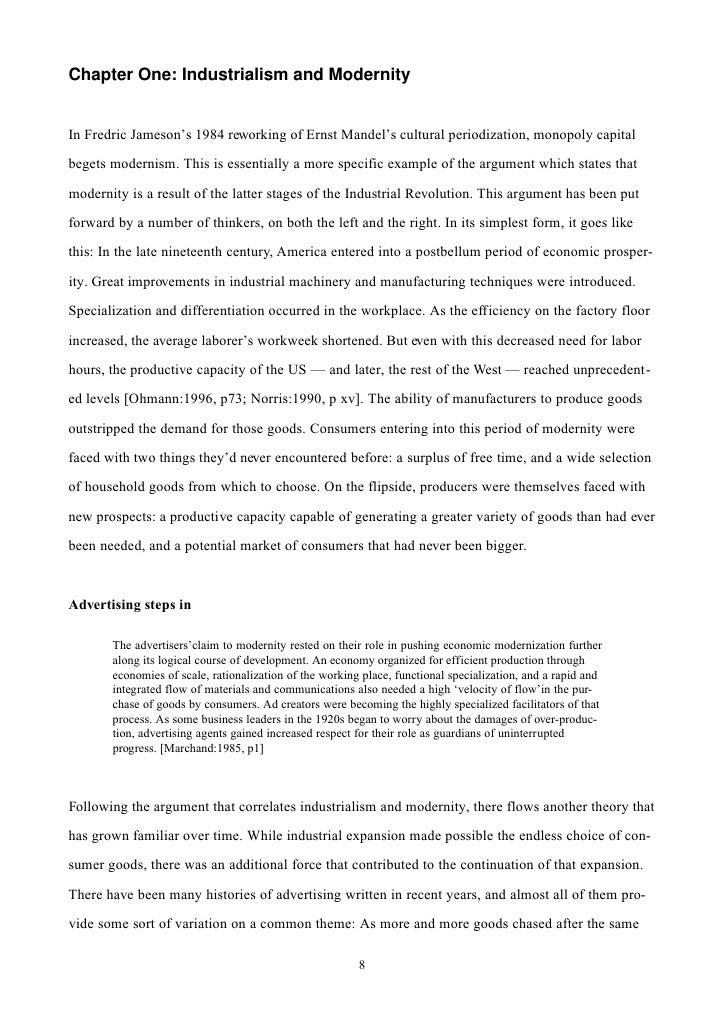 Chapter One: Industrialism and Modernity

In Fredric Jameson's 1984 reworking of Ernst Mandel's cultural periodization, monopoly capital begets modernism. This is essentially a more specific example of the argument which states that modernity is a result of the latter stages of the Industrial Revolution. This argument has been put forward by a number of thinkers, on both the left and the right. In its simplest form, it goes like this: In the late nineteenth century, America entered into a postbellum period of economic prosperity. Great improvements in industrial machinery and manufacturing techniques were introduced. Specialization and differentiation occurred in the workplace. As the efficiency on the factory floor increased, the average laborer's workweek shortened. But even with this decreased need for labor hours, the productive capacity of the US — and later, the rest of the West — reached unprecedented levels [Ohmann:1996, p73; Norris:1990, p xv]. The ability of manufacturers to produce goods outstripped the demand for those goods. Consumers entering into this period of modernity were faced with two things they'd never encountered before: a surplus of free time, and a wide selection of household goods from which to choose. On the flipside, producers were themselves faced with new prospects: a productive capacity capable of generating a greater variety of goods than had ever been needed, and a potential market of consumers that had never been bigger.

Advertising steps in

The advertisers'claim to modernity rested on their role in pushing economic modernization further along its logical course of development. An economy organized for efficient production through economies of scale, rationalization of the working place, functional specialization, and a rapid and integrated flow of materials and communications also needed a high 'velocity of flow'in the purchase of goods by consumers. Ad creators were becoming the highly specialized facilitators of that process. As some business leaders in the 1920s began to worry about the damages of over-production, advertising agents gained increased respect for their role as guardians of uninterrupted progress. [Marchand:1985, p1]

Following the argument that correlates industrialism and modernity, there flows another theory that has grown familiar over time. While industrial expansion made possible the endless choice of consumer goods, there was an additional force that contributed to the continuation of that expansion. There have been many histories of advertising written in recent years, and almost all of them provide some sort of variation on a common theme: As more and more goods chased after the same

8